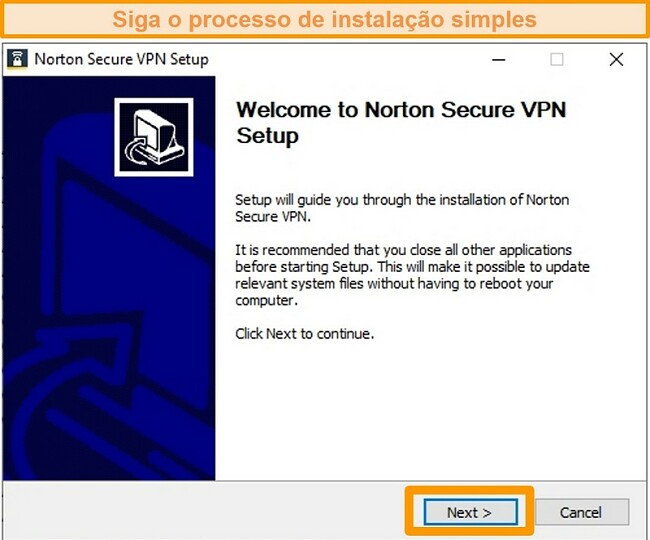 Siga o processo de instalação simples

Norton Secure VPN Setup

Welcome to Norton Secure VPN Setup

Setup will guide you through the installation of Norton Secure VPN.

It is recommended that you close all other applications before starting Setup. This will make it possible to update relevant system files without having to reboot your computer.

Click Next to continue.

Next >

Cancel